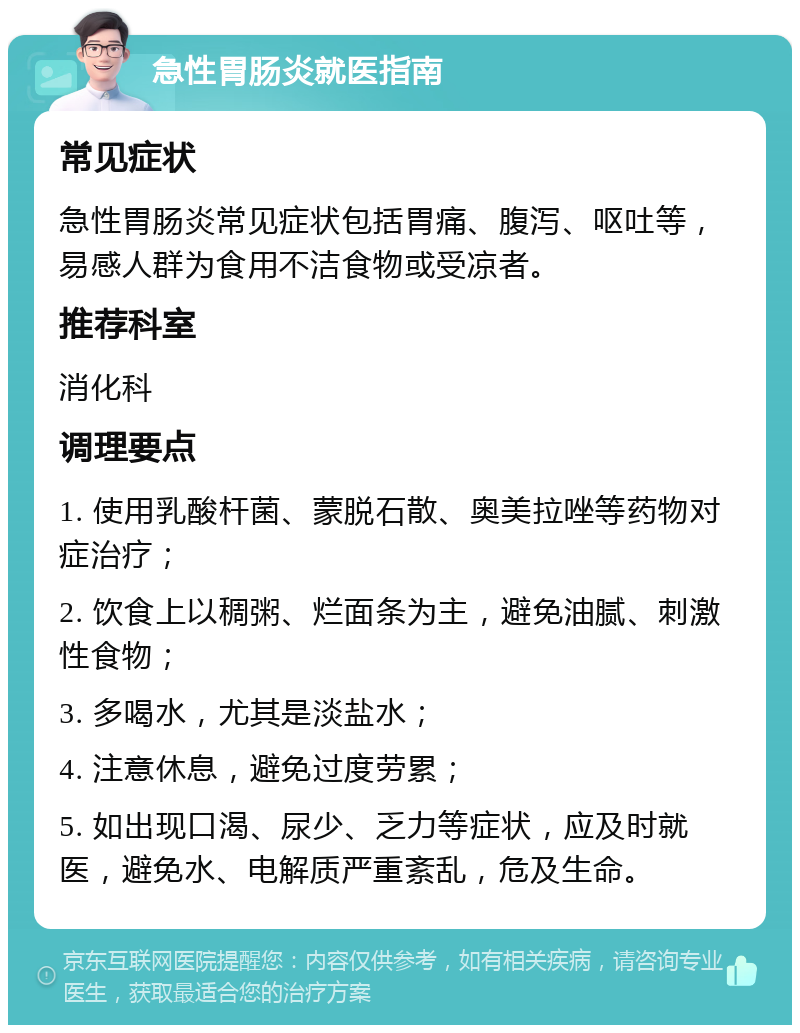 急性胃肠炎就医指南

常见症状

急性胃肠炎常见症状包括胃痛、腹泻、呕吐等，易感人群为食用不洁食物或受凉者。

推荐科室

消化科

调理要点

1. 使用乳酸杆菌、蒙脱石散、奥美拉唑等药物对症治疗；

2. 饮食上以稠粥、烂面条为主，避免油腻、刺激性食物；

3. 多喝水，尤其是淡盐水；

4. 注意休息，避免过度劳累；

5. 如出现口渴、尿少、乏力等症状，应及时就医，避免水、电解质严重紊乱，危及生命。

京东互联网医院提醒您：内容仅供参考，如有相关疾病，请咨询专业医生，获取最适合您的治疗方案